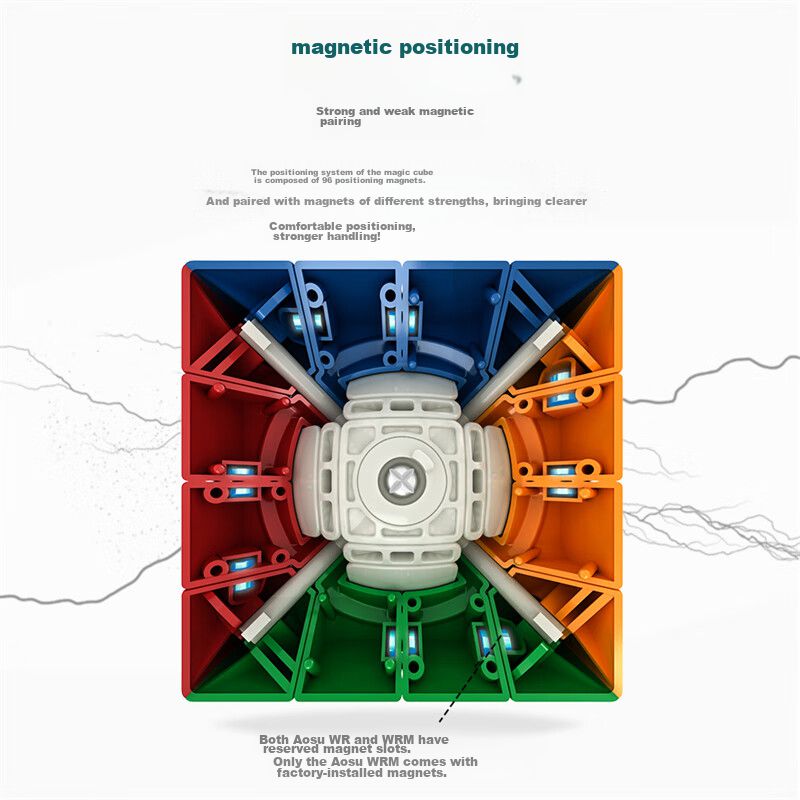 magnetic positioning

Strong and weak magnetic pairing

The positioning system of the magic cube is composed of 96 positioning magnets.

And paired with magnets of different strengths, bringing clearer

Comfortable positioning, stronger handling!

Both Aosu WR and WRM have reserved magnet slots.
Only the Aosu WRM comes with factory-installed magnets.